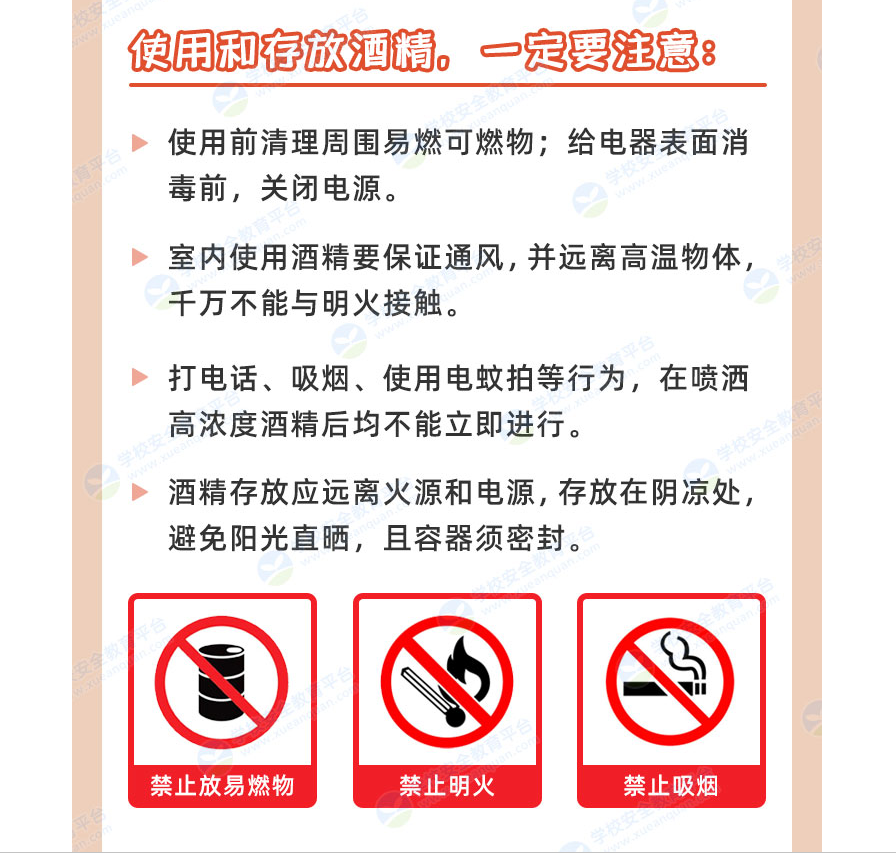 使用和存放酒精，一定要注意：

使用前清理周围易燃可燃物；给电器表面消毒前，关闭电源。

室内使用酒精要保证通风，并远离高温物体，千万不能与明火接触。

打电话、吸烟、使用电蚊拍等行为，在喷洒高浓度酒精后均不能立即进行。

酒精存放应远离火源和电源，存放在阴凉处，避免阳光直晒，且容器须密封。

禁止放易燃物

禁止明火

禁止吸烟

学校安全教育平台 www.xueanquan.com